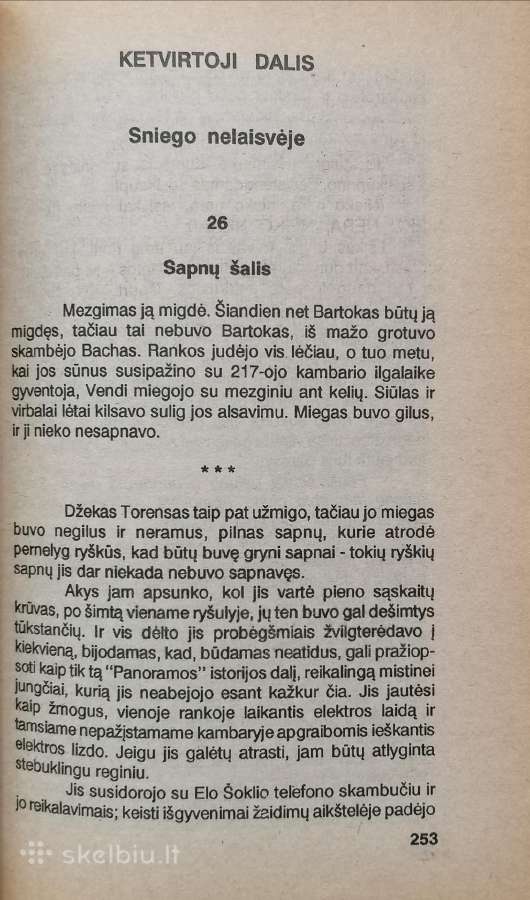 KETVIRTOJI DALIS

Sniego nelaisvėje

26

Sapnų šalis

Mezgimas ją migdė. Šiandien net Bartokas būtų ją migdęs, tačiau tai nebuvo Bartokas, iš mažo grotuvo skambėjo Bachas. Rankos judėjo vis lėčiau, o tuo metu, kai jos sūnus susipažino su 217-ojo kambario ilgalaike gyventoja, Vendi miegojo su mezginiu ant kelių. Siūlas ir virbalai lėtai kilsavo sulig jos alsavimu. Miegas buvo gilus, ir ji nieko nesapnavo.

* * *

Džekas Torensas taip pat užmigo, tačiau jo miegas buvo negilus ir neramus, pilnas sapnų, kurie atrodė pernelyg ryškūs, kad būtų buvę gryni sapnai - tokių ryškių sapnų jis dar niekada nebuvo sapnavęs.

Akys jam apsunko, kol jis vartė pieno sąskaitų krūvas, po šimtą viename ryšulyje, jų ten buvo gal dešimtys tūkstančių. Ir vis dėlto jis probėgšmiais žvilgterėdavo į kiekvieną, bijodamas, kad, būdamas neatidus, gali pražiopsoti kaip tik tą "Panoramos" istorijos dalį, reikalingą mistinei jungčiai, kurią jis neabejojo esant kažkur čia. Jis jautėsi kaip žmogus, vienoje rankoje laikantis elektros laidą ir tamsiame nepažįstamame kambaryje apgraibomis ieškantis elektros lizdo. Jeigu jis galėtų atrasti, jam būtų atlyginta stebuklingu reginiu.

Jis susidorojo su Elo Šoklio telefono skambučiu ir jo reikalavimais; keisti išgyvenimai žaidimų aikštelėje padėjo

253

skelbiu.lt